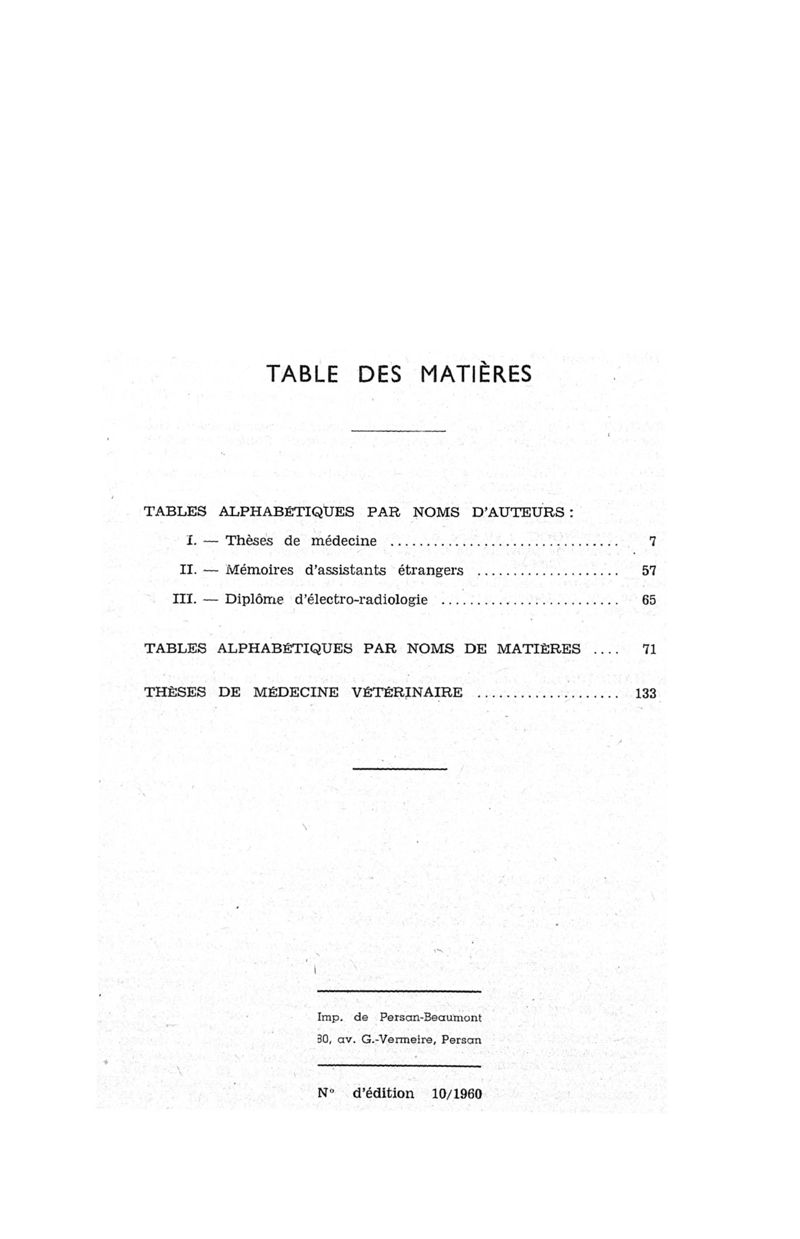 TABLE DES MATIÈRES

TABLES ALPHABÉTIQUES PAR NOMS D'AUTEURS :

I. — Thèses de médecine ................................ 7

II. — Mémoires d'assistants étrangers .................... 57

III. — Diplôme d'électro-radiologie ......................... 65

TABLES ALPHABÉTIQUES PAR NOMS DE MATIÈRES .... 71

THÈSES DE MÉDECINE VÉTÉRINAIRE .................... 133

Imp. de Persan-Beaumont
30, av. G.-Vermeire, Persan

N° d'édition 10/1960